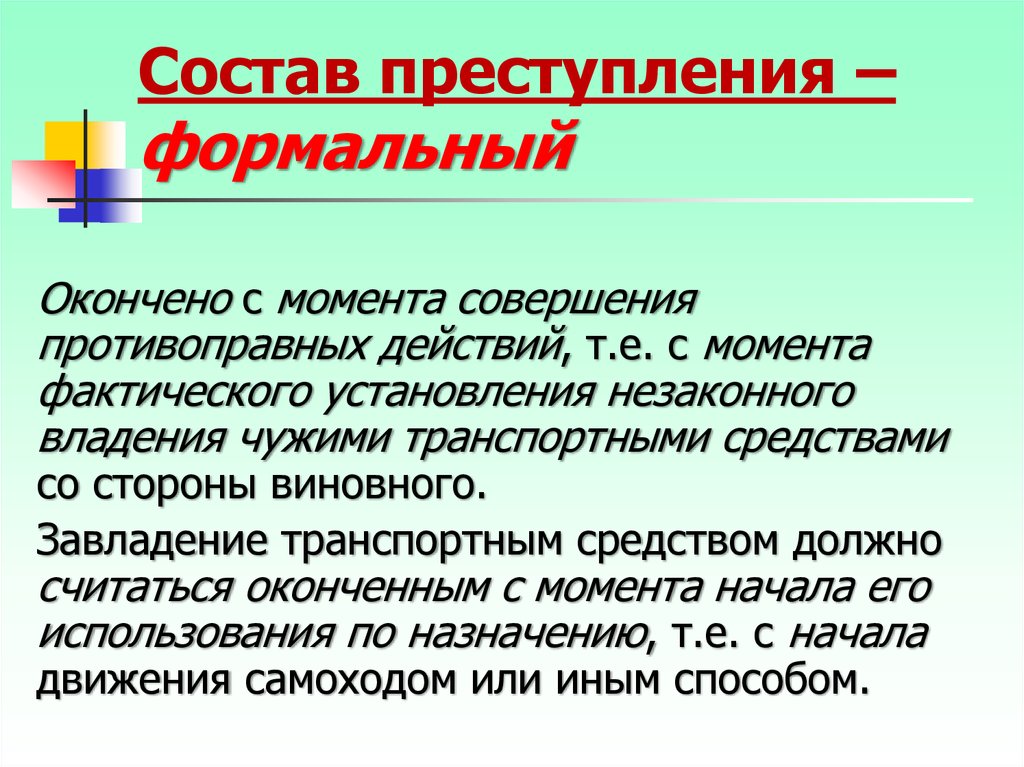 Состав преступления – формальный

Окончено с момента совершения противоправных действий, т.е. с момента фактического установления незаконного владения чужими транспортными средствами со стороны виновного.

Завладение транспортным средством должно считаться оконченным с момента начала его использования по назначению, т.е. с начала движения самоходом или иным способом.